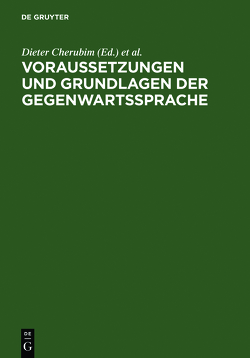 DE GRUYTER

Dieter Cherubim (Ed.) et al.

VORAUSSETZUNGEN UND GRUNDLAGEN DER GEGENWARTSSPRACHE

DE
G